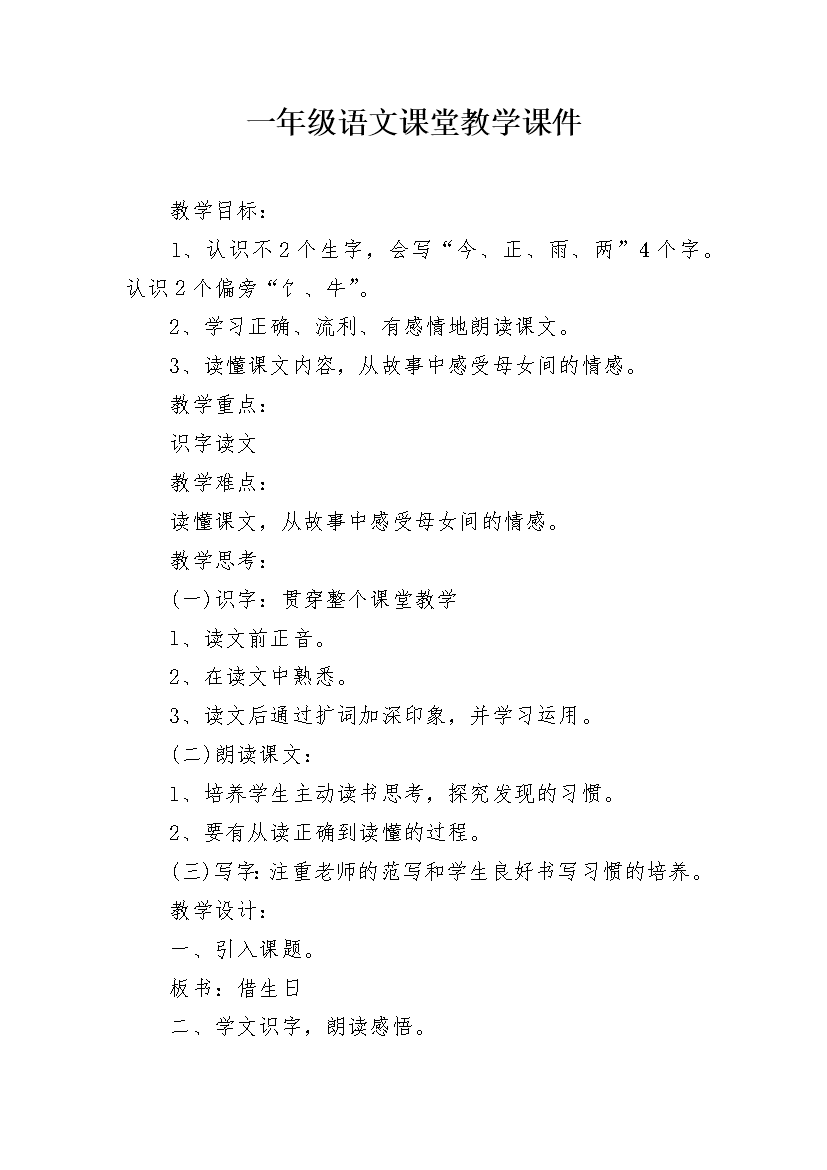 一年级语文课堂教学课件

教学目标：

1、认识不2个生字，会写“今、正、雨、两”4个字。认识2个偏旁“饣、牛”。

2、学习正确、流利、有感情地朗读课文。

3、读懂课文内容，从故事中感受母女间的情感。

教学重点：

识字读文

教学难点：

读懂课文，从故事中感受母女间的情感。

教学思考：

(一)识字：贯穿整个课堂教学

1、读文前正音。

2、在读文中熟悉。

3、读文后通过扩词加深印象，并学习运用。

(二)朗读课文：

1、培养学生主动读书思考，探究发现的习惯。

2、要有从读正确到读懂的过程。

(三)写字：注重老师的范写和学生良好书写习惯的培养。

教学设计：

一、引入课题。

板书：借生日

二、学文识字，朗读感悟。